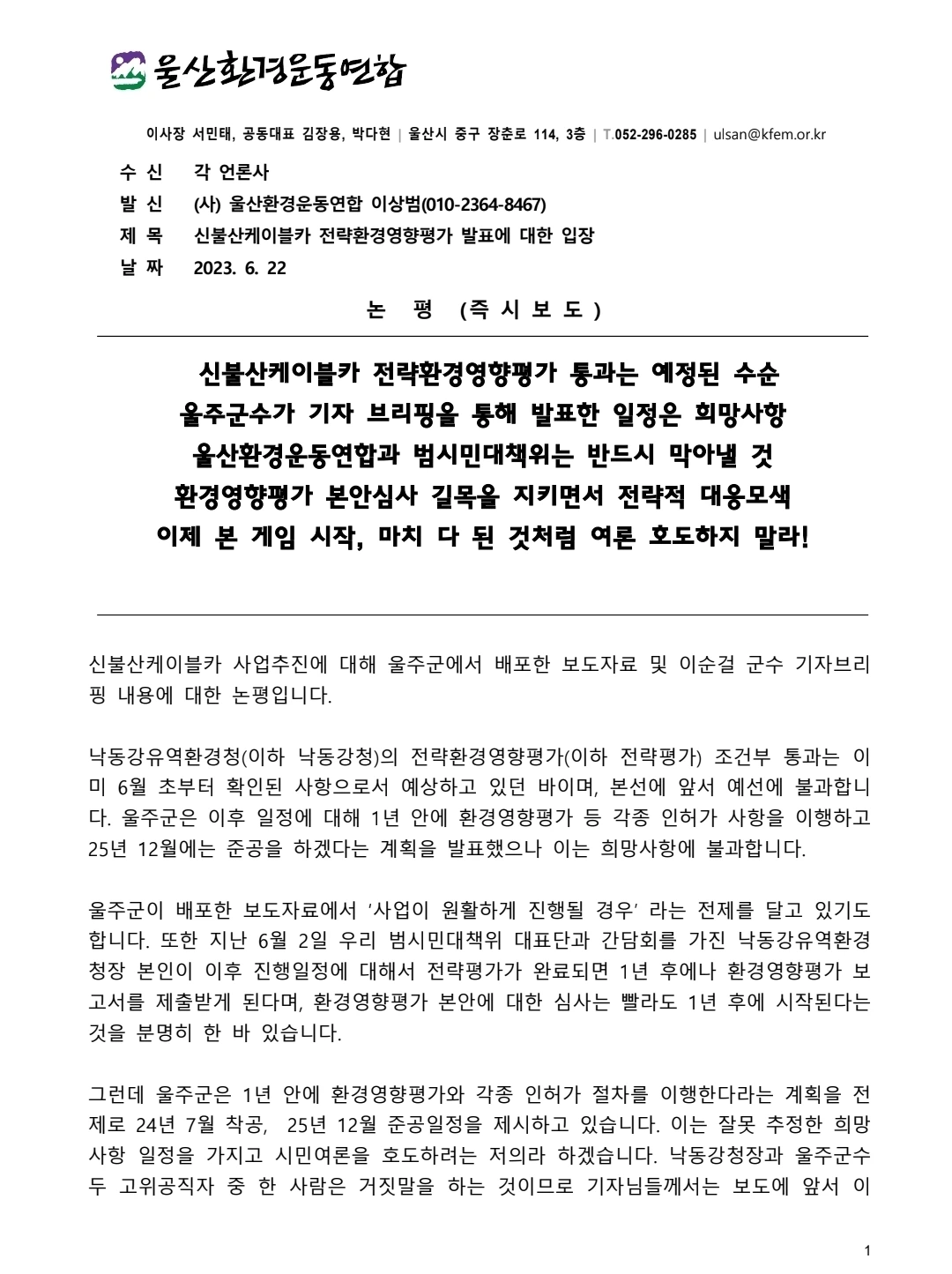 울산환경운동연합

이사장 서민태, 공동대표 김장용, 박다현 | 울산시 중구 장춘로 114, 3층 | T.052-296-0285 | ulsan@kfem.or.kr

수 신 각 언론사
발 신 (사) 울산환경운동연합 이상범(010-2364-8467)
제 목 신불산케이블카 전략환경영향평가 발표에 대한 입장
날 짜 2023. 6. 22

논 평 (즉 시 보 도 )

신불산케이블카 전략환경영향평가 통과는 예정된 수순
울주군수가 기자 브리핑을 통해 발표한 일정은 희망사항
울산환경운동연합과 범시민대책위는 반드시 막아낼 것
환경영향평가 본안심사 길목을 지키면서 전략적 대응모색
이제 본 게임 시작, 마치 다 된 것처럼 여론 호도하지 말라!

신불산케이블카 사업추진에 대해 울주군에서 배포한 보도자료 및 이순걸 군수 기자브리핑 내용에 대한 논평입니다.

낙동강유역환경청(이하 낙동강청)의 전략환경영향평가(이하 전략평가) 조건부 통과는 이미 6월 초부터 확인된 사항으로서 예상하고 있던 바이며, 본선에 앞서 예선에 불과합니다. 울주군은 이후 일정에 대해 1년 안에 환경영향평가 등 각종 인허가 사항을 이행하고 25년 12월에는 준공을 하겠다는 계획을 발표했으나 이는 희망사항에 불과합니다.

울주군이 배포한 보도자료에서 '사업이 원활하게 진행될 경우' 라는 전제를 달고 있기도 합니다. 또한 지난 6월 2일 우리 범시민대책위 대표단과 간담회를 가진 낙동강유역환경청장 본인이 이후 진행일정에 대해서 전략평가가 완료되면 1년 후에나 환경영향평가 보고서를 제출받게 된다며, 환경영향평가 본안에 대한 심사는 빨라도 1년 후에 시작된다는 것을 분명히 한 바 있습니다.

그런데 울주군은 1년 안에 환경영향평가와 각종 인허가 절차를 이행한다라는 계획을 전제로 24년 7월 착공, 25년 12월 준공일정을 제시하고 있습니다. 이는 잘못 추정한 희망사항 일정을 가지고 시민여론을 호도하려는 저의라 하겠습니다. 낙동강청장과 울주군수 두 고위공직자 중 한 사람은 거짓말을 하는 것이므로 기자님들께서는 보도에 앞서 이

1